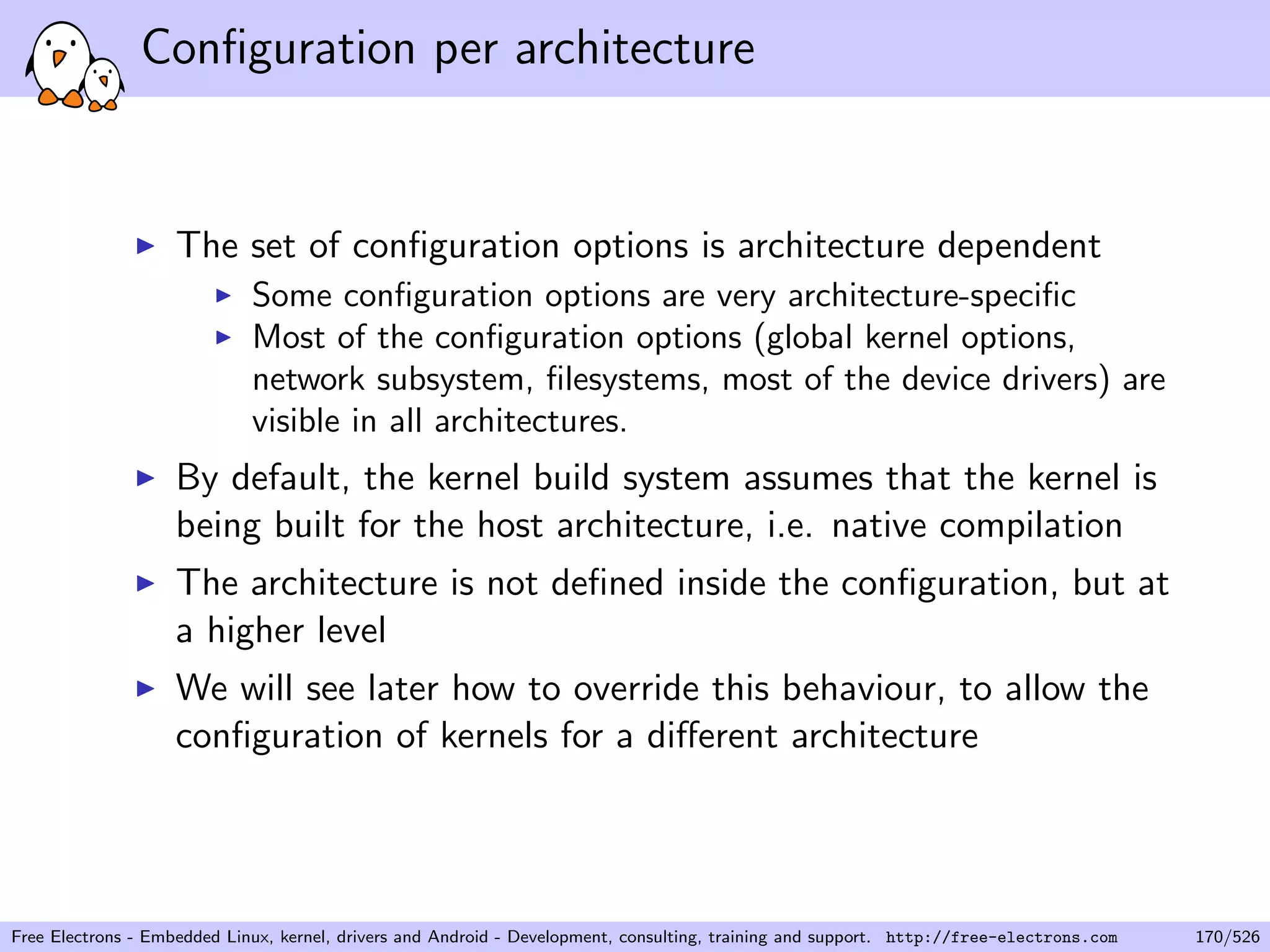 Configuration per architecture

▶ The set of configuration options is architecture dependent
  ▶ Some configuration options are very architecture-specific
  ▶ Most of the configuration options (global kernel options, network subsystem, filesystems, most of the device drivers) are visible in all architectures.
▶ By default, the kernel build system assumes that the kernel is being built for the host architecture, i.e. native compilation
▶ The architecture is not defined inside the configuration, but at a higher level
▶ We will see later how to override this behaviour, to allow the configuration of kernels for a different architecture

Free Electrons - Embedded Linux, kernel, drivers and Android - Development, consulting, training and support. http://free-electrons.com 170/526